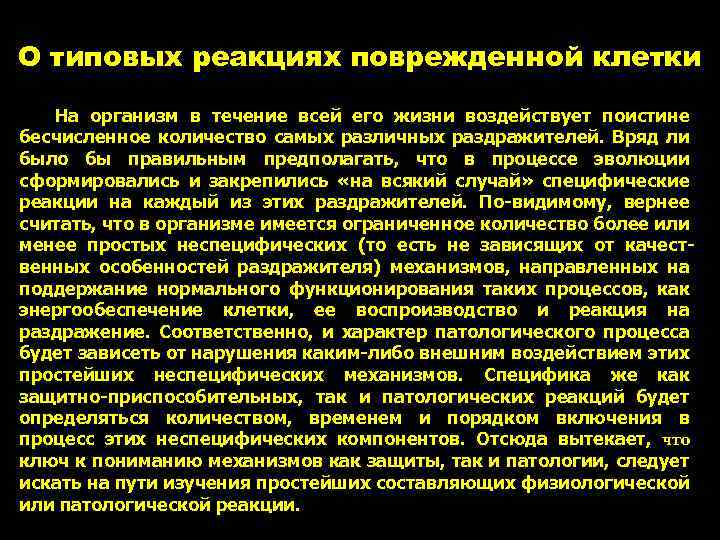 О типовых реакциях поврежденной клетки

На организм в течение всей его жизни воздействует поистине бесчисленное количество самых различных раздражителей. Вряд ли было бы правильным предполагать, что в процессе эволюции сформировались и закрепились «на всякий случай» специфические реакции на каждый из этих раздражителей. По-видимому, вернее считать, что в организме имеется ограниченное количество более или менее простых неспецифических (то есть не зависящих от качественных особенностей раздражителя) механизмов, направленных на поддержание нормального функционирования таких процессов, как энергообеспечение клетки, ее воспроизводство и реакция на раздражение. Соответственно, и характер патологического процесса будет зависеть от нарушения каким-либо внешним воздействием этих простейших неспецифических механизмов. Специфика же как защитно-приспособительных, так и патологических реакций будет определяться количеством, временем и порядком включения в процесс этих неспецифических компонентов. Отсюда вытекает, что ключ к пониманию механизмов как защиты, так и патологии, следует искать на пути изучения простейших составляющих физиологической или патологической реакции.